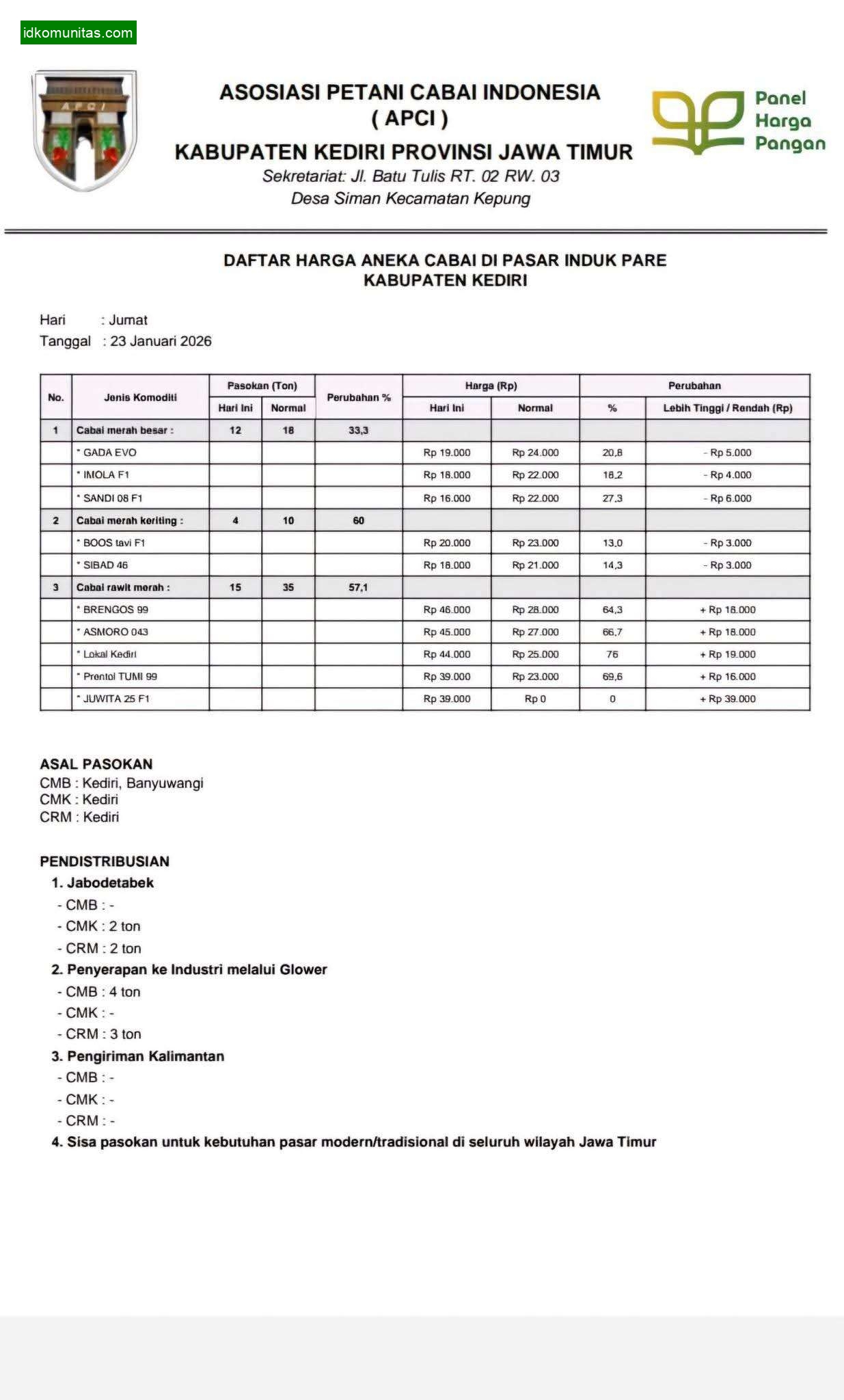 idkomunitas.com

APCI

ASOSIASI PETANI CABAI INDONESIA
( APCI )
KABUPATEN KEDIRI PROVINSI JAWA TIMUR
Sekretariat: Jl. Batu Tulis RT. 02 RW. 03
Desa Siman Kecamatan Kepung

Panel Harga Pangan

DAFTAR HARGA ANEKA CABAI DI PASAR INDUK PARE
KABUPATEN KEDIRI

Hari : Jumat
Tanggal : 23 Januari 2026

| No. | Jenis Komoditi | Pasokan (Ton) Hari Ini | Pasokan (Ton) Normal | Perubahan % | Harga (Rp) Hari Ini | Harga (Rp) Normal | Perubahan % | Perubahan Lebih Tinggi / Rendah (Rp) |
|---|---|---|---|---|---|---|---|---|
| 1 | Cabai merah besar : | 12 | 18 | 33,3 | | | | |
| | * GADA EVO | | | | Rp 19.000 | Rp 24.000 | 20,8 | - Rp 5.000 |
| | * IMOLA F1 | | | | Rp 18.000 | Rp 22.000 | 18,2 | - Rp 4.000 |
| | * SANDI 08 F1 | | | | Rp 16.000 | Rp 22.000 | 27,3 | - Rp 6.000 |
| 2 | Cabai merah keriting : | 4 | 10 | 60 | | | | |
| | * BOOS tavi F1 | | | | Rp 20.000 | Rp 23.000 | 13,0 | - Rp 3.000 |
| | * SIBAD 46 | | | | Rp 18.000 | Rp 21.000 | 14,3 | - Rp 3.000 |
| 3 | Cabai rawit merah : | 15 | 35 | 57,1 | | | | |
| | * BRENGOS 99 | | | | Rp 46.000 | Rp 28.000 | 64,3 | + Rp 18.000 |
| | * ASMORO 043 | | | | Rp 45.000 | Rp 27.000 | 66,7 | + Rp 18.000 |
| | * Lokal Kediri | | | | Rp 44.000 | Rp 25.000 | 76 | + Rp 19.000 |
| | * Prentol TUMI 99 | | | | Rp 39.000 | Rp 23.000 | 69,6 | + Rp 16.000 |
| | * JUWITA 25 F1 | | | | Rp 39.000 | Rp 0 | 0 | + Rp 39.000 |

ASAL PASOKAN
CMB : Kediri, Banyuwangi
CMK : Kediri
CRM : Kediri

PENDISTRIBUSIAN
1. Jabodetabek
- CMB : -
- CMK : 2 ton
- CRM : 2 ton
2. Penyerapan ke Industri melalui Glower
- CMB : 4 ton
- CMK : -
- CRM : 3 ton
3. Pengiriman Kalimantan
- CMB : -
- CMK : -
- CRM : -
4. Sisa pasokan untuk kebutuhan pasar modern/tradisional di seluruh wilayah Jawa Timur